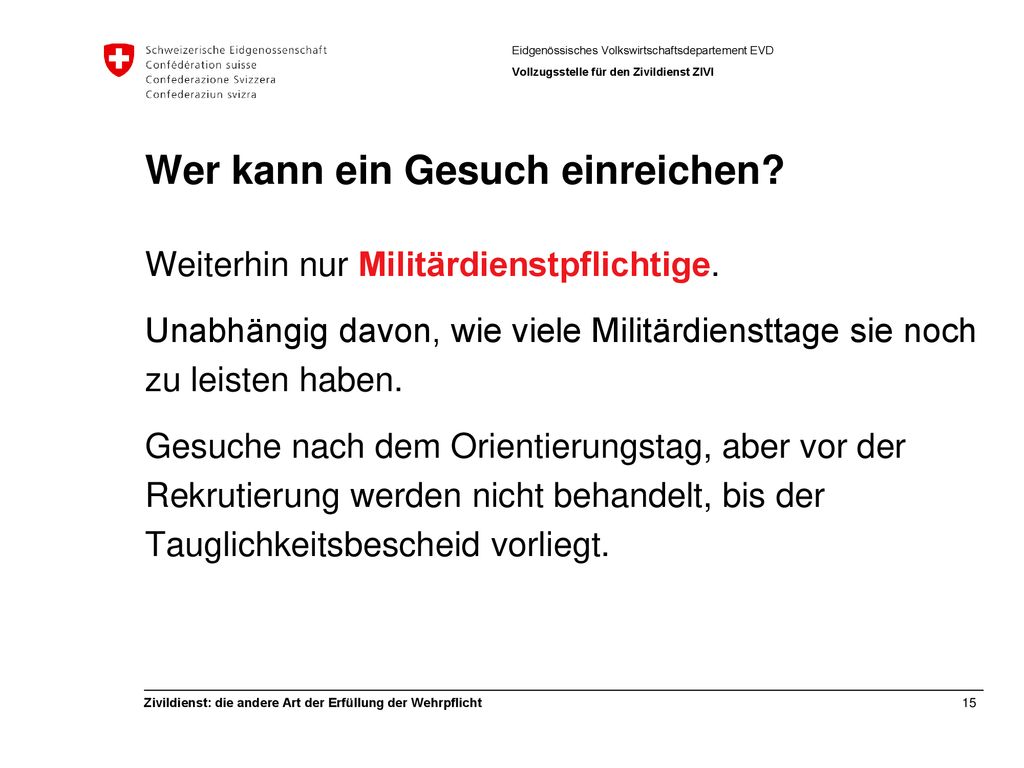 Schweizerische Eidgenossenschaft
Confédération suisse
Confederazione Svizzera
Confederaziun svizra

Eidgenössisches Volkswirtschaftsdepartement EVD
Vollzugsstelle für den Zivildienst ZIVI

Wer kann ein Gesuch einreichen?

Weiterhin nur Militärdienstpflichtige.

Unabhängig davon, wie viele Militärdiensttage sie noch zu leisten haben.

Gesuche nach dem Orientierungstag, aber vor der Rekrutierung werden nicht behandelt, bis der Tauglichkeitsbescheid vorliegt.

Zivildienst: die andere Art der Erfüllung der Wehrpflicht
15